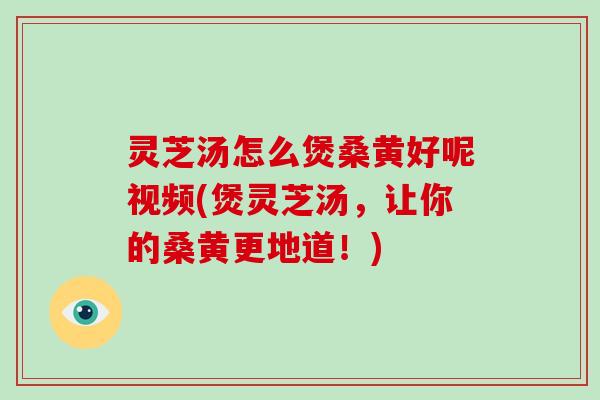 灵芝汤怎么煲桑黄好呢视频(煲灵芝汤，让你的桑黄更地道！)